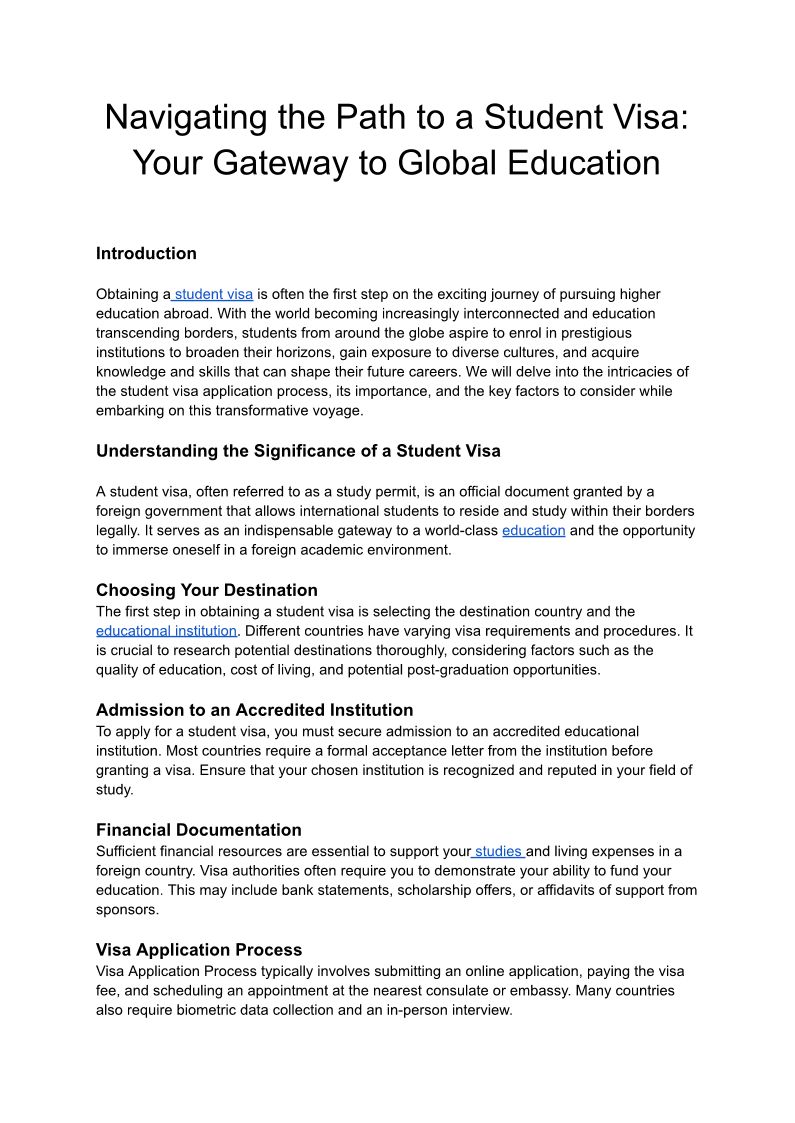 Navigating the Path to a Student Visa: Your Gateway to Global Education

Introduction

Obtaining a student visa is often the first step on the exciting journey of pursuing higher education abroad. With the world becoming increasingly interconnected and education transcending borders, students from around the globe aspire to enrol in prestigious institutions to broaden their horizons, gain exposure to diverse cultures, and acquire knowledge and skills that can shape their future careers. We will delve into the intricacies of the student visa application process, its importance, and the key factors to consider while embarking on this transformative voyage.

Understanding the Significance of a Student Visa

A student visa, often referred to as a study permit, is an official document granted by a foreign government that allows international students to reside and study within their borders legally. It serves as an indispensable gateway to a world-class education and the opportunity to immerse oneself in a foreign academic environment.

Choosing Your Destination

The first step in obtaining a student visa is selecting the destination country and the educational institution. Different countries have varying visa requirements and procedures. It is crucial to research potential destinations thoroughly, considering factors such as the quality of education, cost of living, and potential post-graduation opportunities.

Admission to an Accredited Institution

To apply for a student visa, you must secure admission to an accredited educational institution. Most countries require a formal acceptance letter from the institution before granting a visa. Ensure that your chosen institution is recognized and reputed in your field of study.

Financial Documentation

Sufficient financial resources are essential to support your studies and living expenses in a foreign country. Visa authorities often require you to demonstrate your ability to fund your education. This may include bank statements, scholarship offers, or affidavits of support from sponsors.

Visa Application Process

Visa Application Process typically involves submitting an online application, paying the visa fee, and scheduling an appointment at the nearest consulate or embassy. Many countries also require biometric data collection and an in-person interview.